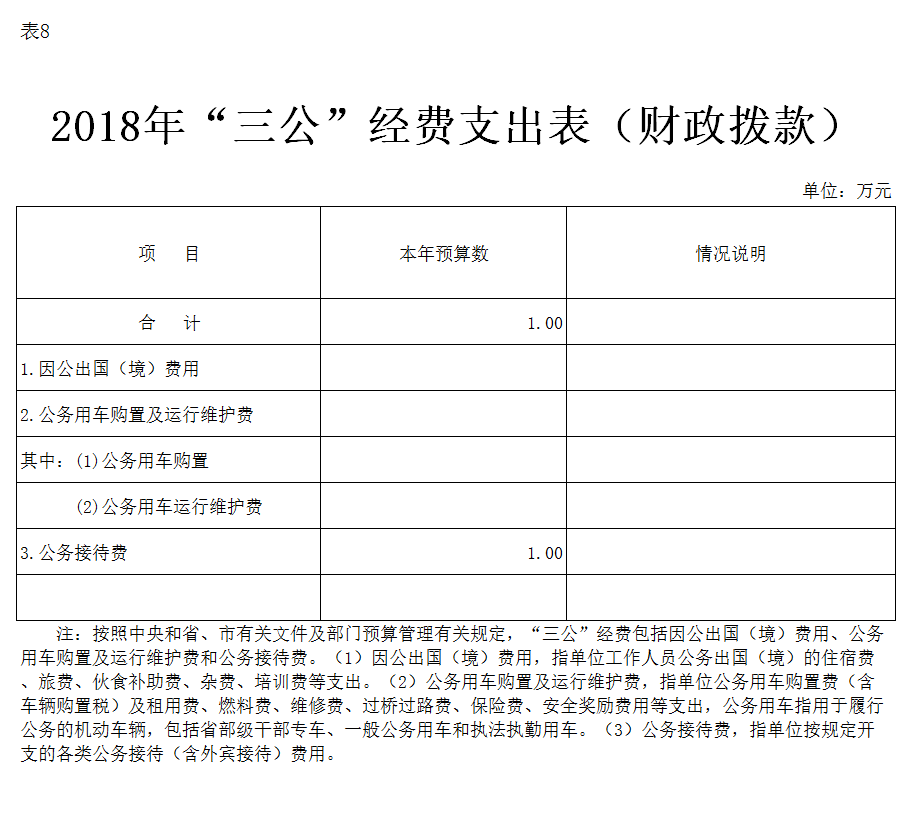 表8

2018年“三公”经费支出表（财政拨款）

单位：万元

| 项　目 | 本年预算数 | 情况说明 |
|---|---|---|
| 合　计 | 1.00 | |
| 1.因公出国（境）费用 | | |
| 2.公务用车购置及运行维护费 | | |
| 其中：(1)公务用车购置 | | |
| (2)公务用车运行维护费 | | |
| 3.公务接待费 | 1.00 | |
| | | |

注：按照中央和省、市有关文件及部门预算管理有关规定，“三公”经费包括因公出国（境）费用、公务用车购置及运行维护费和公务接待费。（1）因公出国（境）费用，指单位工作人员公务出国（境）的住宿费、旅费、伙食补助费、杂费、培训费等支出。（2）公务用车购置及运行维护费，指单位公务用车购置费（含车辆购置税）及租用费、燃料费、维修费、过桥过路费、保险费、安全奖励费用等支出，公务用车指用于履行公务的机动车辆，包括省部级干部专车、一般公务用车和执法执勤用车。（3）公务接待费，指单位按规定开支的各类公务接待（含外宾接待）费用。